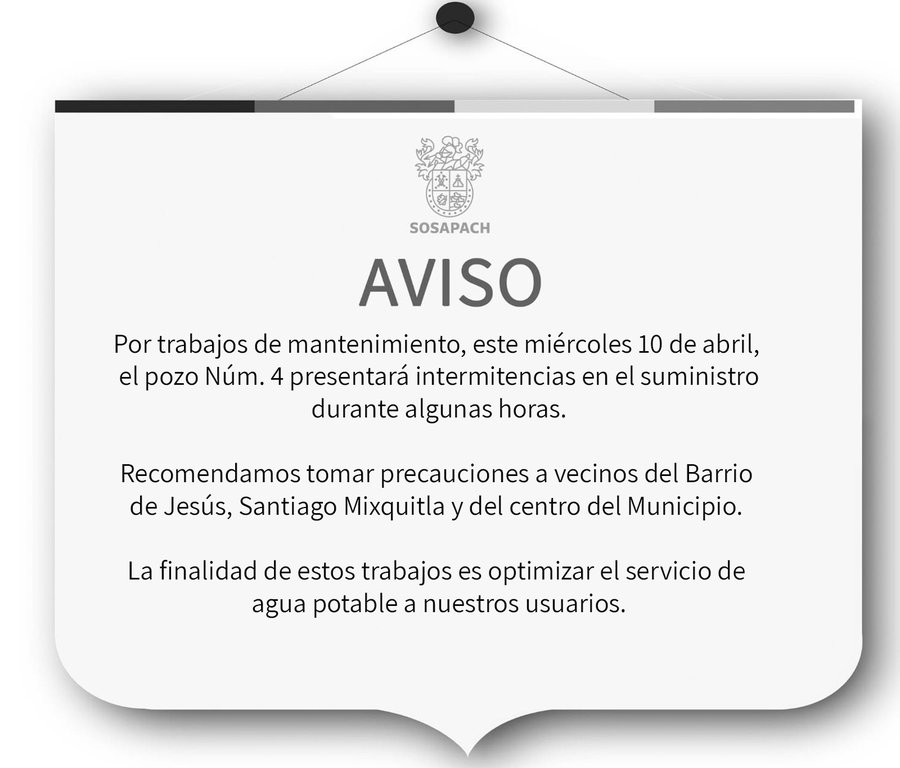 SOSAPACH

AVISO

Por trabajos de mantenimiento, este miércoles 10 de abril, el pozo Núm. 4 presentará intermitencias en el suministro durante algunas horas.

Recomendamos tomar precauciones a vecinos del Barrio de Jesús, Santiago Mixquitla y del centro del Municipio.

La finalidad de estos trabajos es optimizar el servicio de agua potable a nuestros usuarios.